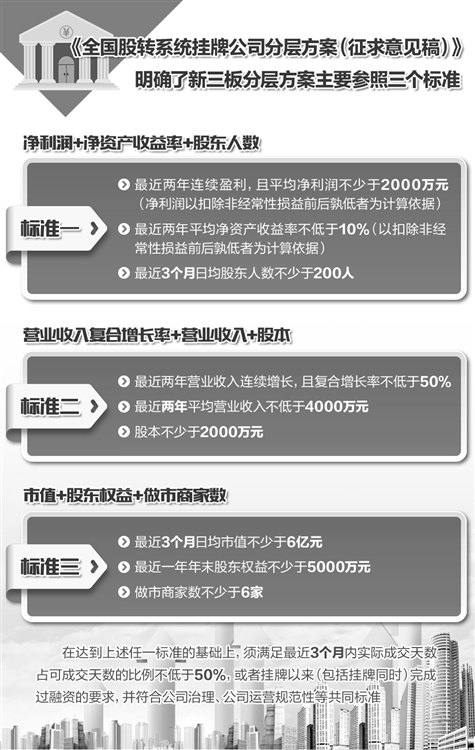 ¥

《全国股转系统挂牌公司分层方案(征求意见稿)》
明确了新三板分层方案主要参照三个标准

净利润+净资产收益率+股东人数

标准一

最近两年连续盈利,且平均净利润不少于2000万元(净利润以扣除非经常性损益前后孰低者为计算依据)

最近两年平均净资产收益率不低于10%(以扣除非经常性损益前后孰低者为计算依据)

最近3个月日均股东人数不少于200人

营业收入复合增长率+营业收入+股本

标准二

最近两年营业收入连续增长,且复合增长率不低于50%

最近两年平均营业收入不低于4000万元

股本不少于2000万元

市值+股东权益+做市商家数

标准三

最近3个月日均市值不少于6亿元

最近一年年末股东权益不少于5000万元

做市商家数不少于6家

在达到上述任一标准的基础上,须满足最近3个月内实际成交天数占可成交天数的比例不低于50%,或者挂牌以来(包括挂牌同时)完成过融资的要求,并符合公司治理、公司运营规范性等共同标准